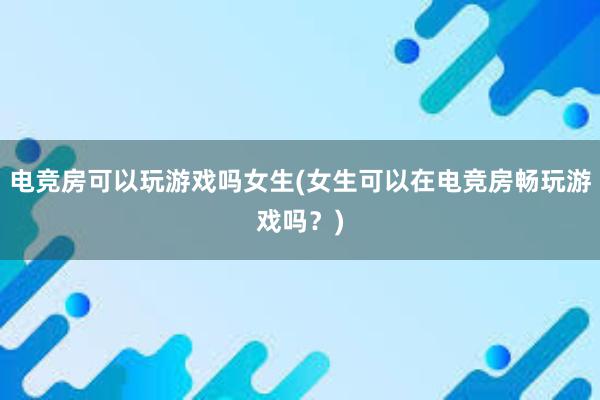 电竞房可以玩游戏吗女生(女生可以在电竞房畅玩游戏吗？)